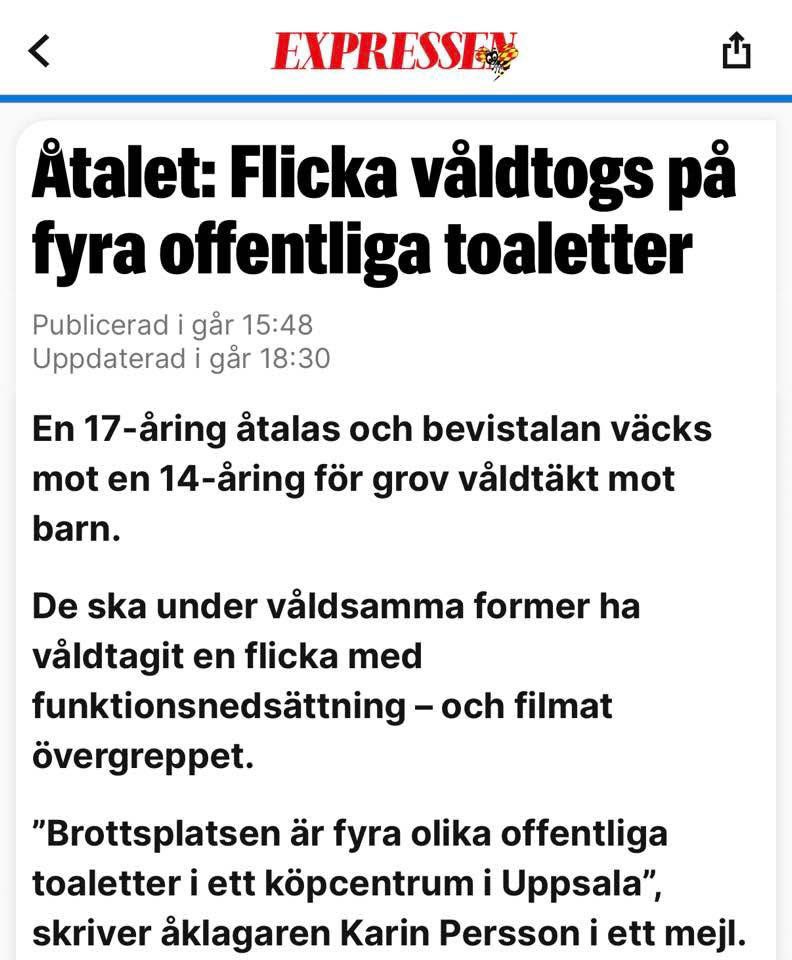 EXPRESSEN

Åtalet: Flicka våldtogs på fyra offentliga toaletter

Publicerad i går 15:48
Uppdaterad i går 18:30

En 17-åring åtalas och bevistalan väcks mot en 14-åring för grov våldtäkt mot barn.

De ska under våldsamma former ha våldtagit en flicka med funktionsnedsättning – och filmat övergreppet.

”Brottsplatsen är fyra olika offentliga toaletter i ett köpcentrum i Uppsala”, skriver åklagaren Karin Persson i ett mejl.